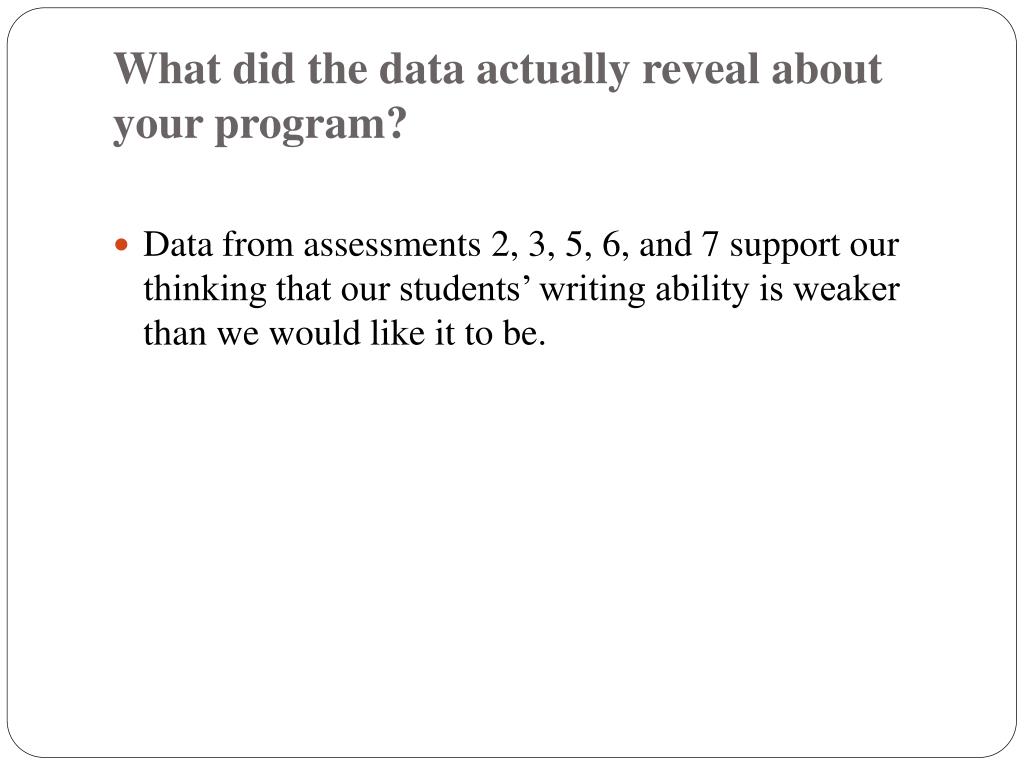 What did the data actually reveal about your program?

• Data from assessments 2, 3, 5, 6, and 7 support our thinking that our students' writing ability is weaker than we would like it to be.